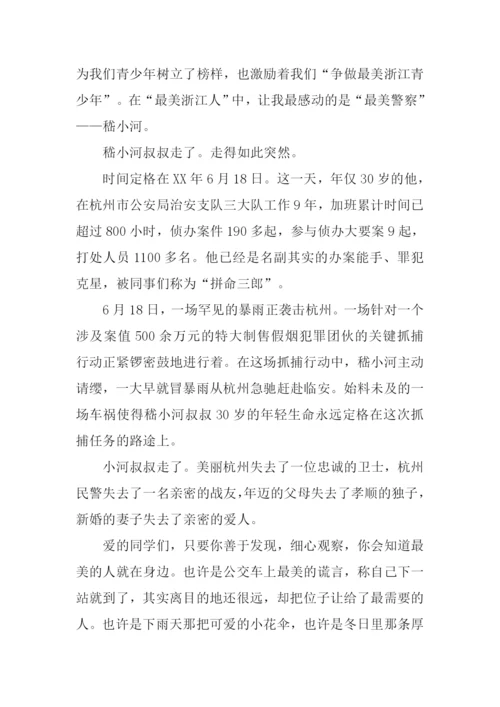 为我们青少年树立了榜样，也激励着我们“争做最美浙江青少年”。在“最美浙江人”中，让我最感动的是“最美警察”——嵇小河。

嵇小河叔叔走了。走得如此突然。

时间定格在XX年6月18日。这一天，年仅30岁的他，在杭州市公安局治安支队三大队工作9年，加班累计时间已超过800小时，侦办案件190多起，参与侦办大要案9起，打处人员1100多名。他已经是名副其实的办案能手、罪犯克星，被同事们称为“拼命三郎”。

6月18日，一场罕见的暴雨正袭击杭州。一场针对一个涉及案值500余万元的特大制售假烟犯罪团伙的关键抓捕行动正紧锣密鼓地进行着。在这场抓捕行动中，嵇小河主动请缨，一大早就冒暴雨从杭州急驰赶赴临安。始料未及的一场车祸使得嵇小河叔叔30岁的年轻生命永远定格在这次抓捕任务的路途上。

小河叔叔走了。美丽杭州失去了一位忠诚的卫士，杭州民警失去了一名亲密的战友，年迈的父母失去了孝顺的独子，新婚的妻子失去了亲密的爱人。

爱的同学们，只要你善于发现，细心观察，你会知道最美的人就在身边。也许是公交车上最美的谎言，称自己下一站就到了，其实离目的地还很远，却把位子让给了最需要的人。也许是下雨天那把可爱的小花伞，也许是冬日里那条厚